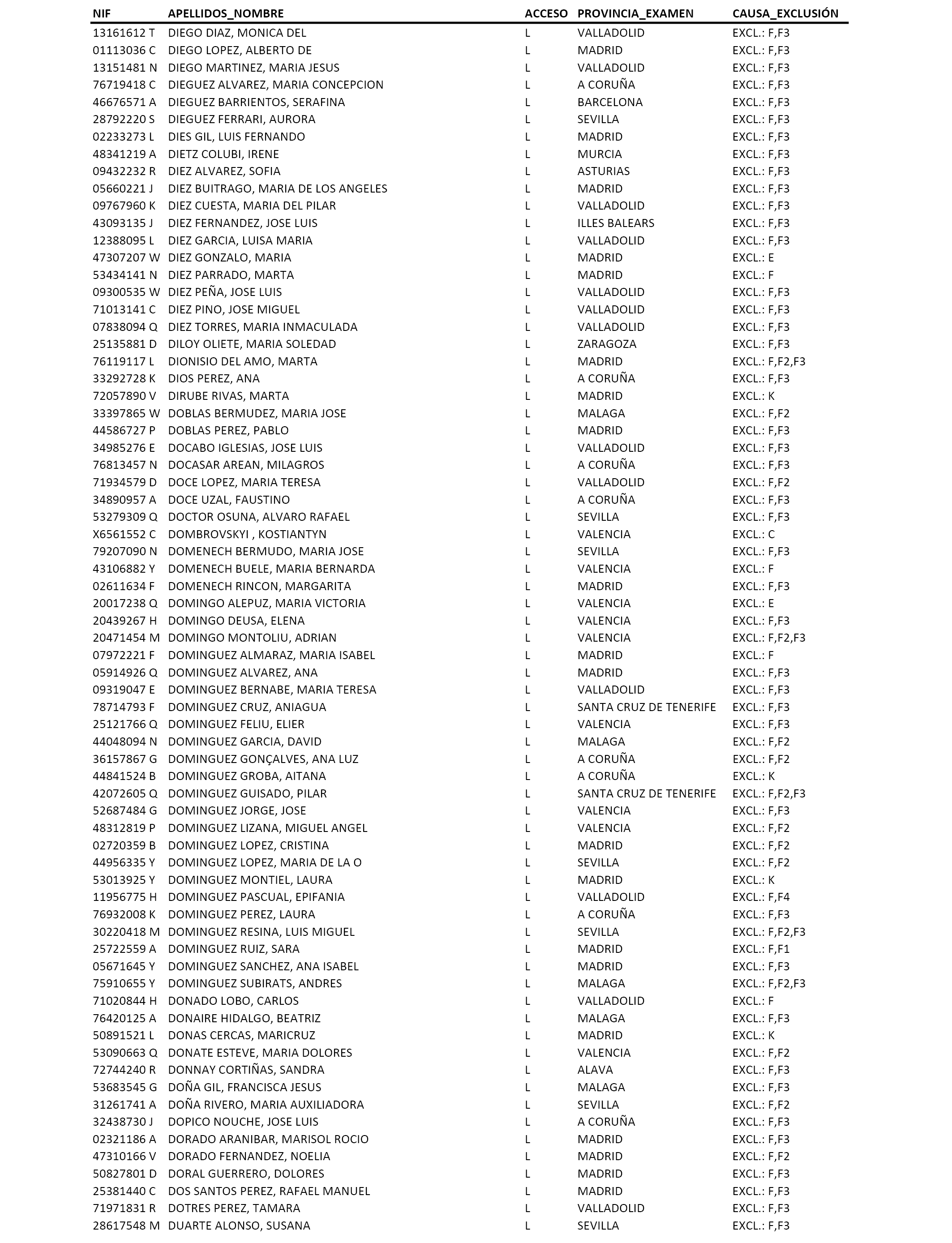 | NIF | APELLIDOS_NOMBRE | ACCESO | PROVINCIA_EXAMEN | CAUSA_EXCLUSIÓN |
|---|---|---|---|---|
| 13161612 T | DIEGO DIAZ, MONICA DEL | L | VALLADOLID | EXCL.: F,F3 |
| 01113036 C | DIEGO LOPEZ, ALBERTO DE | L | MADRID | EXCL.: F,F3 |
| 13151481 N | DIEGO MARTINEZ, MARIA JESUS | L | VALLADOLID | EXCL.: F,F3 |
| 76719418 C | DIEGUEZ ALVAREZ, MARIA CONCEPCION | L | A CORUÑA | EXCL.: F,F3 |
| 46676571 A | DIEGUEZ BARRIENTOS, SERAFINA | L | BARCELONA | EXCL.: F,F3 |
| 28792220 S | DIEGUEZ FERRARI, AURORA | L | SEVILLA | EXCL.: F,F3 |
| 02233273 L | DIES GIL, LUIS FERNANDO | L | MADRID | EXCL.: F,F3 |
| 48341219 A | DIETZ COLUBI, IRENE | L | MURCIA | EXCL.: F,F3 |
| 09432232 R | DIEZ ALVAREZ, SOFIA | L | ASTURIAS | EXCL.: F,F3 |
| 05660221 J | DIEZ BUITRAGO, MARIA DE LOS ANGELES | L | MADRID | EXCL.: F,F3 |
| 09767960 K | DIEZ CUESTA, MARIA DEL PILAR | L | VALLADOLID | EXCL.: F,F3 |
| 43093135 J | DIEZ FERNANDEZ, JOSE LUIS | L | ILLES BALEARS | EXCL.: F,F3 |
| 12388095 L | DIEZ GARCIA, LUISA MARIA | L | VALLADOLID | EXCL.: F,F3 |
| 47307207 W | DIEZ GONZALO, MARIA | L | MADRID | EXCL.: E |
| 53434141 N | DIEZ PARRADO, MARTA | L | MADRID | EXCL.: F |
| 09300535 W | DIEZ PEÑA, JOSE LUIS | L | VALLADOLID | EXCL.: F,F3 |
| 71013141 C | DIEZ PINO, JOSE MIGUEL | L | VALLADOLID | EXCL.: F,F3 |
| 07838094 Q | DIEZ TORRES, MARIA INMACULADA | L | VALLADOLID | EXCL.: F,F3 |
| 25135881 D | DILOY OLIETE, MARIA SOLEDAD | L | ZARAGOZA | EXCL.: F,F3 |
| 76119117 L | DIONISIO DEL AMO, MARTA | L | MADRID | EXCL.: F,F2,F3 |
| 33292728 K | DIOS PEREZ, ANA | L | A CORUÑA | EXCL.: F,F3 |
| 72057890 V | DIRUBE RIVAS, MARTA | L | MADRID | EXCL.: K |
| 33397865 W | DOBLAS BERMUDEZ, MARIA JOSE | L | MALAGA | EXCL.: F,F2 |
| 44586727 P | DOBLAS PEREZ, PABLO | L | MADRID | EXCL.: F,F3 |
| 34985276 E | DOCABO IGLESIAS, JOSE LUIS | L | VALLADOLID | EXCL.: F,F3 |
| 76813457 N | DOCASAR AREAN, MILAGROS | L | A CORUÑA | EXCL.: F,F3 |
| 71934579 D | DOCE LOPEZ, MARIA TERESA | L | VALLADOLID | EXCL.: F,F2 |
| 34890957 A | DOCE UZAL, FAUSTINO | L | A CORUÑA | EXCL.: F,F3 |
| 53279309 Q | DOCTOR OSUNA, ALVARO RAFAEL | L | SEVILLA | EXCL.: F,F3 |
| X6561552 C | DOMBROVSKYI , KOSTIANTYN | L | VALENCIA | EXCL.: C |
| 79207090 N | DOMENECH BERMUDO, MARIA JOSE | L | SEVILLA | EXCL.: F,F3 |
| 43106882 Y | DOMENECH BUELE, MARIA BERNARDA | L | VALENCIA | EXCL.: F |
| 02611634 F | DOMENECH RINCON, MARGARITA | L | MADRID | EXCL.: F,F3 |
| 20017238 Q | DOMINGO ALEPUZ, MARIA VICTORIA | L | VALENCIA | EXCL.: E |
| 20439267 H | DOMINGO DEUSA, ELENA | L | VALENCIA | EXCL.: F,F3 |
| 20471454 M | DOMINGO MONTOLIU, ADRIAN | L | VALENCIA | EXCL.: F,F2,F3 |
| 07972221 F | DOMINGUEZ ALMARAZ, MARIA ISABEL | L | MADRID | EXCL.: F |
| 05914926 Q | DOMINGUEZ ALVAREZ, ANA | L | MADRID | EXCL.: F,F3 |
| 09319047 E | DOMINGUEZ BERNABE, MARIA TERESA | L | VALLADOLID | EXCL.: F,F3 |
| 78714793 F | DOMINGUEZ CRUZ, ANIAGUA | L | SANTA CRUZ DE TENERIFE | EXCL.: F,F3 |
| 25121766 Q | DOMINGUEZ FELIU, ELIER | L | VALENCIA | EXCL.: F,F3 |
| 44048094 N | DOMINGUEZ GARCIA, DAVID | L | MALAGA | EXCL.: F,F2 |
| 36157867 G | DOMINGUEZ GONÇALVES, ANA LUZ | L | A CORUÑA | EXCL.: F,F2 |
| 44841524 B | DOMINGUEZ GROBA, AITANA | L | A CORUÑA | EXCL.: K |
| 42072605 Q | DOMINGUEZ GUISADO, PILAR | L | SANTA CRUZ DE TENERIFE | EXCL.: F,F2,F3 |
| 52687484 G | DOMINGUEZ JORGE, JOSE | L | VALENCIA | EXCL.: F,F3 |
| 48312819 P | DOMINGUEZ LIZANA, MIGUEL ANGEL | L | VALENCIA | EXCL.: F,F2 |
| 02720359 B | DOMINGUEZ LOPEZ, CRISTINA | L | MADRID | EXCL.: F,F2 |
| 44956335 Y | DOMINGUEZ LOPEZ, MARIA DE LA O | L | SEVILLA | EXCL.: F,F2 |
| 53013925 Y | DOMINGUEZ MONTIEL, LAURA | L | MADRID | EXCL.: K |
| 11956775 H | DOMINGUEZ PASCUAL, EPIFANIA | L | VALLADOLID | EXCL.: F,F4 |
| 76932008 K | DOMINGUEZ PEREZ, LAURA | L | A CORUÑA | EXCL.: F,F3 |
| 30220418 M | DOMINGUEZ RESINA, LUIS MIGUEL | L | SEVILLA | EXCL.: F,F2,F3 |
| 25722559 A | DOMINGUEZ RUIZ, SARA | L | MADRID | EXCL.: F,F1 |
| 05671645 Y | DOMINGUEZ SANCHEZ, ANA ISABEL | L | MADRID | EXCL.: F,F3 |
| 75910655 Y | DOMINGUEZ SUBIRATS, ANDRES | L | MALAGA | EXCL.: F,F2,F3 |
| 71020844 H | DONADO LOBO, CARLOS | L | VALLADOLID | EXCL.: F |
| 76420125 A | DONAIRE HIDALGO, BEATRIZ | L | MALAGA | EXCL.: F,F3 |
| 50891521 L | DONAS CERCAS, MARICRUZ | L | MADRID | EXCL.: K |
| 53090663 Q | DONATE ESTEVE, MARIA DOLORES | L | VALENCIA | EXCL.: F,F2 |
| 72744240 R | DONNAY CORTIÑAS, SANDRA | L | ALAVA | EXCL.: F,F3 |
| 53683545 G | DOÑA GIL, FRANCISCA JESUS | L | MALAGA | EXCL.: F,F3 |
| 31261741 A | DOÑA RIVERO, MARIA AUXILIADORA | L | SEVILLA | EXCL.: F,F2 |
| 32438730 J | DOPICO NOUCHE, JOSE LUIS | L | A CORUÑA | EXCL.: F,F3 |
| 02321186 A | DORADO ARANIBAR, MARISOL ROCIO | L | MADRID | EXCL.: F,F3 |
| 47310166 V | DORADO FERNANDEZ, NOELIA | L | MADRID | EXCL.: F,F2 |
| 50827801 D | DORAL GUERRERO, DOLORES | L | MADRID | EXCL.: F,F3 |
| 25381440 C | DOS SANTOS PEREZ, RAFAEL MANUEL | L | MADRID | EXCL.: F,F3 |
| 71971831 R | DOTRES PEREZ, TAMARA | L | VALLADOLID | EXCL.: F,F3 |
| 28617548 M | DUARTE ALONSO, SUSANA | L | SEVILLA | EXCL.: F,F3 |